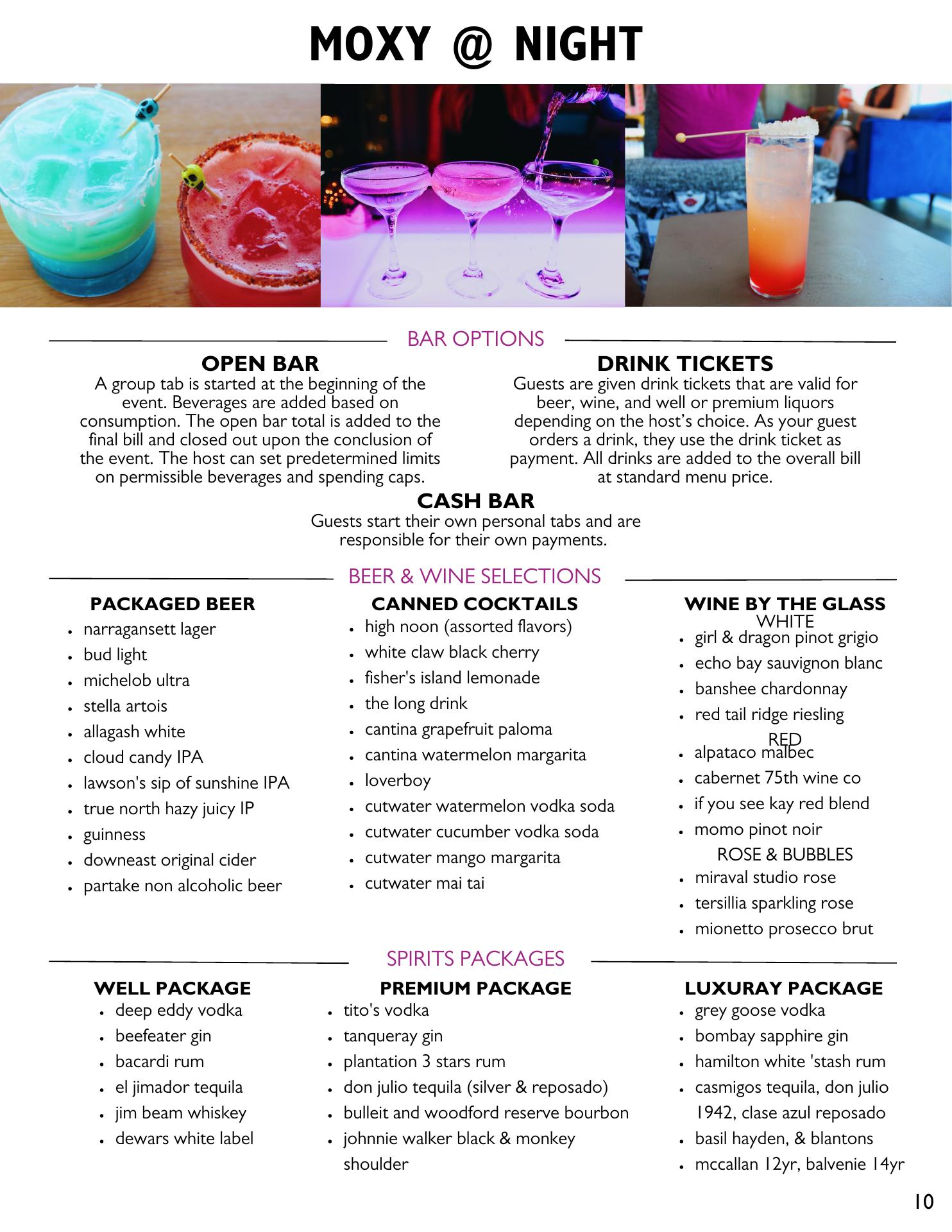 MOXY @ NIGHT

BAR OPTIONS

OPEN BAR
A group tab is started at the beginning of the event. Beverages are added based on consumption. The open bar total is added to the final bill and closed out upon the conclusion of the event. The host can set predetermined limits on permissible beverages and spending caps.

DRINK TICKETS
Guests are given drink tickets that are valid for beer, wine, and well or premium liquors depending on the host's choice. As your guest orders a drink, they use the drink ticket as payment. All drinks are added to the overall bill at standard menu price.

CASH BAR
Guests start their own personal tabs and are responsible for their own payments.

BEER & WINE SELECTIONS

PACKAGED BEER
- narragansett lager
- bud light
- michelob ultra
- stella artois
- allagash white
- cloud candy IPA
- lawson's sip of sunshine IPA
- true north hazy juicy IP
- guinness
- downeast original cider
- partake non alcoholic beer

CANNED COCKTAILS
- high noon (assorted flavors)
- white claw black cherry
- fisher's island lemonade
- the long drink
- cantina grapefruit paloma
- cantina watermelon margarita
- loverboy
- cutwater watermelon vodka soda
- cutwater cucumber vodka soda
- cutwater mango margarita
- cutwater mai tai

WINE BY THE GLASS
WHITE
- girl & dragon pinot grigio
- echo bay sauvignon blanc
- banshee chardonnay
- red tail ridge riesling
RED
- alpataco malbec
- cabernet 75th wine co
- if you see kay red blend
- momo pinot noir
ROSE & BUBBLES
- miraval studio rose
- tersillia sparkling rose
- mionetto prosecco brut

SPIRITS PACKAGES

WELL PACKAGE
- deep eddy vodka
- beefeater gin
- bacardi rum
- el jimador tequila
- jim beam whiskey
- dewars white label

PREMIUM PACKAGE
- tito's vodka
- tanqueray gin
- plantation 3 stars rum
- don julio tequila (silver & reposado)
- bulleit and woodford reserve bourbon
- johnnie walker black & monkey shoulder

LUXURAY PACKAGE
- grey goose vodka
- bombay sapphire gin
- hamilton white 'stash rum
- casmigos tequila, don julio 1942, clase azul reposado
- basil hayden, & blantons
- mccallan 12yr, balvenie 14yr

10